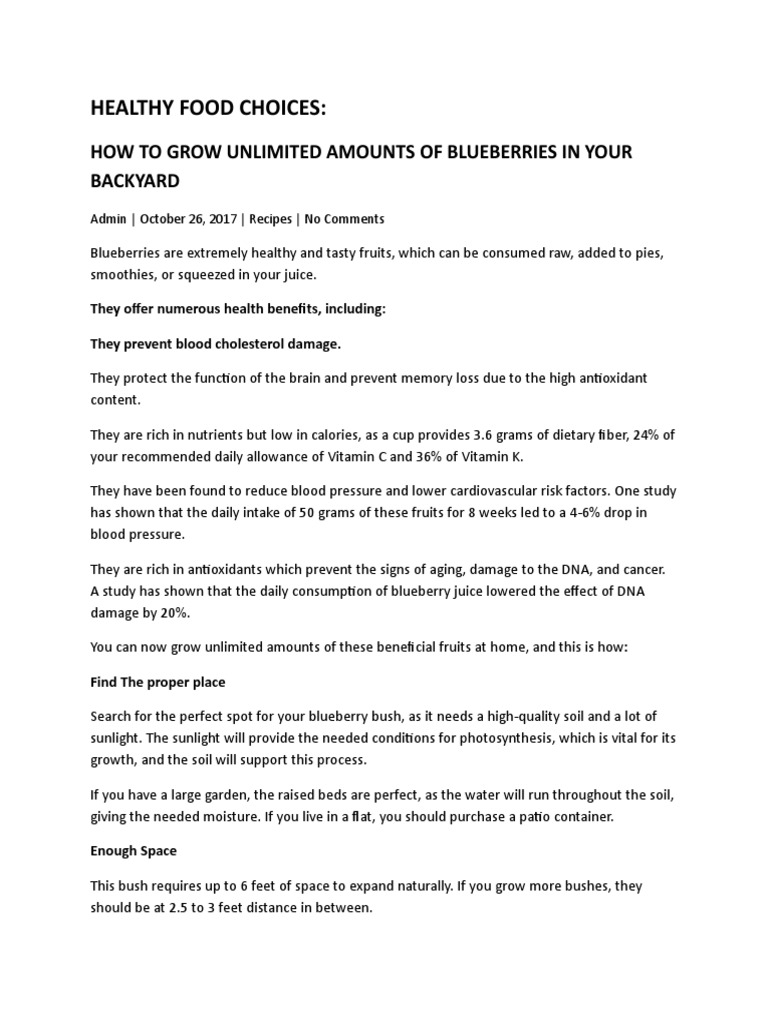 HEALTHY FOOD CHOICES:

HOW TO GROW UNLIMITED AMOUNTS OF BLUEBERRIES IN YOUR BACKYARD

Admin | October 26, 2017 | Recipes | No Comments

Blueberries are extremely healthy and tasty fruits, which can be consumed raw, added to pies, smoothies, or squeezed in your juice.

They offer numerous health benefits, including:

They prevent blood cholesterol damage.

They protect the function of the brain and prevent memory loss due to the high antioxidant content.

They are rich in nutrients but low in calories, as a cup provides 3.6 grams of dietary fiber, 24% of your recommended daily allowance of Vitamin C and 36% of Vitamin K.

They have been found to reduce blood pressure and lower cardiovascular risk factors. One study has shown that the daily intake of 50 grams of these fruits for 8 weeks led to a 4-6% drop in blood pressure.

They are rich in antioxidants which prevent the signs of aging, damage to the DNA, and cancer. A study has shown that the daily consumption of blueberry juice lowered the effect of DNA damage by 20%.

You can now grow unlimited amounts of these beneficial fruits at home, and this is how:

Find The proper place

Search for the perfect spot for your blueberry bush, as it needs a high-quality soil and a lot of sunlight. The sunlight will provide the needed conditions for photosynthesis, which is vital for its growth, and the soil will support this process.

If you have a large garden, the raised beds are perfect, as the water will run throughout the soil, giving the needed moisture. If you live in a flat, you should purchase a patio container.

Enough Space

This bush requires up to 6 feet of space to expand naturally. If you grow more bushes, they should be at 2.5 to 3 feet distance in between.